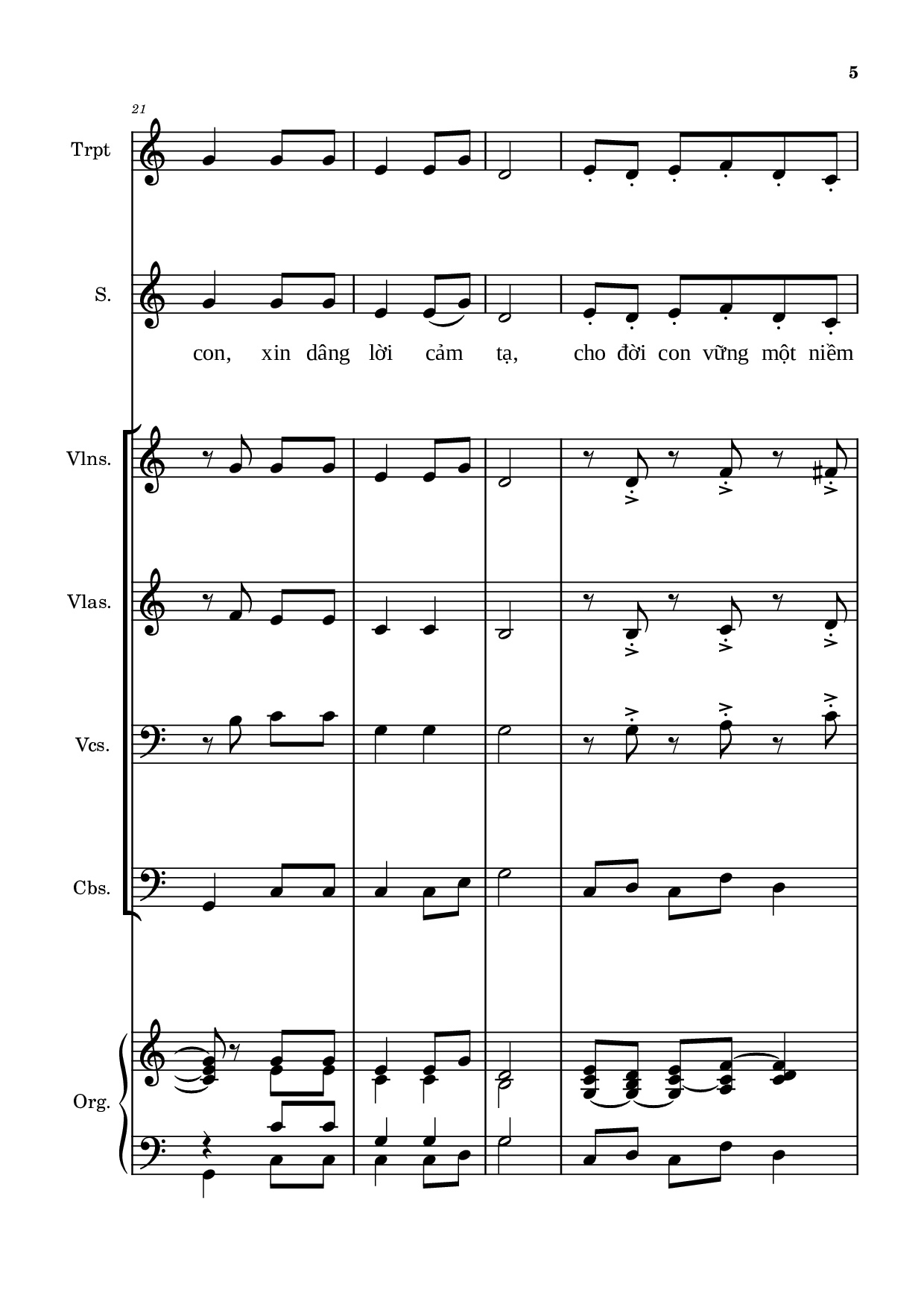 5

21

Trpt

S.

con, xin dâng lời cảm tạ, cho đời con vững một niềm

Vlns.

Vlas.

Vcs.

Cbs.

Org.